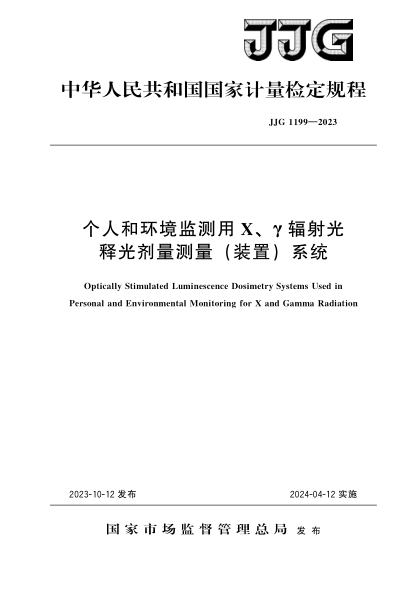 JJG

中华人民共和国国家计量检定规程

JJG 1199—2023

个人和环境监测用 X、γ 辐射光释光剂量测量（装置）系统

Optically Stimulated Luminescence Dosimetry Systems Used in Personal and Environmental Monitoring for X and Gamma Radiation

2023-10-12 发布

2024-04-12 实施

国家市场监督管理总局 发布